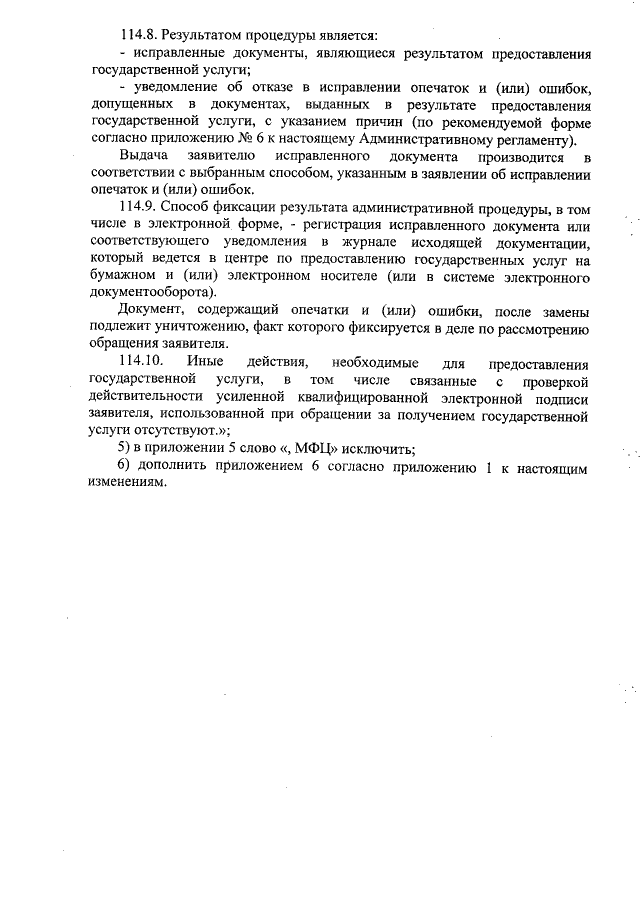 114.8. Результатом процедуры является:

- исправленные документы, являющиеся результатом предоставления государственной услуги;

- уведомление об отказе в исправлении опечаток и (или) ошибок, допущенных в документах, выданных в результате предоставления государственной услуги, с указанием причин (по рекомендуемой форме согласно приложению № 6 к настоящему Административному регламенту).

Выдача заявителю исправленного документа производится в соответствии с выбранным способом, указанным в заявлении об исправлении опечаток и (или) ошибок.

114.9. Способ фиксации результата административной процедуры, в том числе в электронной форме, - регистрация исправленного документа или соответствующего уведомления в журнале исходящей документации, который ведется в центре по предоставлению государственных услуг на бумажном и (или) электронном носителе (или в системе электронного документооборота).

Документ, содержащий опечатки и (или) ошибки, после замены подлежит уничтожению, факт которого фиксируется в деле по рассмотрению обращения заявителя.

114.10. Иные действия, необходимые для предоставления государственной услуги, в том числе связанные с проверкой действительности усиленной квалифицированной электронной подписи заявителя, использованной при обращении за получением государственной услуги отсутствуют.»;

5) в приложении 5 слово «, МФЦ» исключить;

6) дополнить приложением 6 согласно приложению 1 к настоящим изменениям.